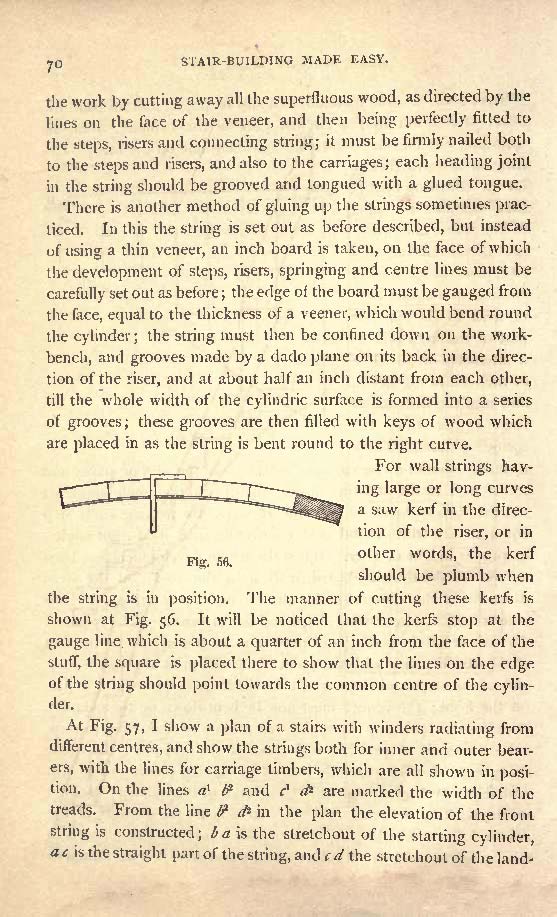 70 STAIR-BUILDING MADE EASY.

the work by cutting away all the superfluous wood, as directed by the lines on the face of the veneer, and then being perfectly fitted to the steps, risers and connecting string; it must be firmly nailed both to the steps and risers, and also to the carriages; each heading joint in the string should be grooved and tongued with a glued tongue.

There is another method of gluing up the strings sometimes practiced. In this the string is set out as before described, but instead of using a thin veneer, an inch board is taken, on the face of which the development of steps, risers, springing and centre lines must be carefully set out as before; the edge of the board must be gauged from the face, equal to the thickness of a veener, which would bend round the cylinder; the string must then be confined down on the workbench, and grooves made by a dado plane on its back in the direction of the riser, and at about half an inch distant from each other, till the whole width of the cylindric surface is formed into a series of grooves; these grooves are then filled with keys of wood which are placed in as the string is bent round to the right curve.

Fig. 56.

For wall strings having large or long curves a saw kerf in the direction of the riser, or in other words, the kerf should be plumb when the string is in position. The manner of cutting these kerfs is shown at Fig. 56. It will be noticed that the kerfs stop at the gauge line which is about a quarter of an inch from the face of the stuff, the square is placed there to show that the lines on the edge of the string should point towards the common centre of the cylinder.

At Fig. 57, I show a plan of a stairs with winders radiating from different centres, and show the strings both for inner and outer bearers, with the lines for carriage timbers, which are all shown in position. On the lines $a^1$ $b^2$ and $c^1$ $d^2$ are marked the width of the treads. From the line $b^2$ $d^2$ in the plan the elevation of the front string is constructed; $b$ $a$ is the stretchout of the starting cylinder, $a$ $c$ is the straight part of the string, and $c$ $d$ the stretchout of the land-